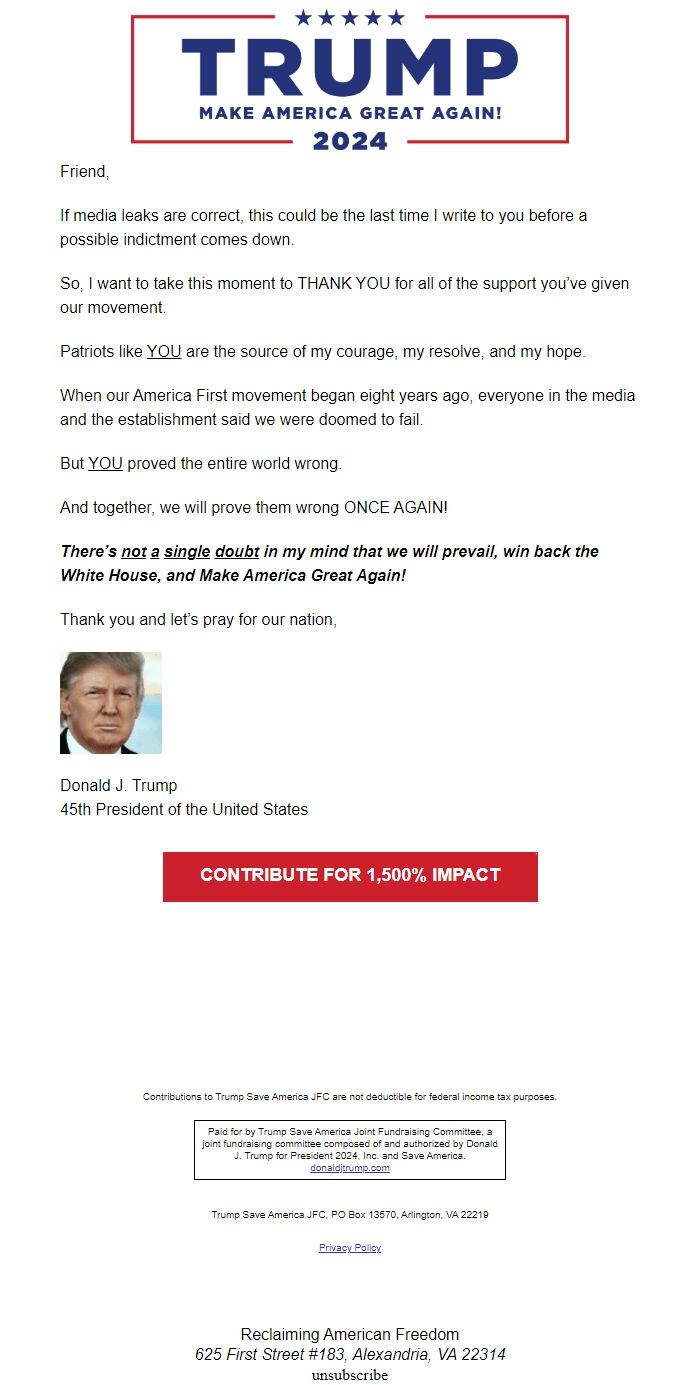 TRUMP
MAKE AMERICA GREAT AGAIN!
2024

Friend,

If media leaks are correct, this could be the last time I write to you before a possible indictment comes down.

So, I want to take this moment to THANK YOU for all of the support you've given our movement.

Patriots like YOU are the source of my courage, my resolve, and my hope.

When our America First movement began eight years ago, everyone in the media and the establishment said we were doomed to fail.

But YOU proved the entire world wrong.

And together, we will prove them wrong ONCE AGAIN!

There's not a single doubt in my mind that we will prevail, win back the White House, and Make America Great Again!

Thank you and let's pray for our nation,

Donald J. Trump
45th President of the United States

CONTRIBUTE FOR 1,500% IMPACT

Contributions to Trump Save America JFC are not deductible for federal income tax purposes.

Paid for by Trump Save America Joint Fundraising Committee, a joint fundraising committee composed of and authorized by Donald J. Trump for President 2024, Inc. and Save America.
donaldjtrump.com

Trump Save America JFC, PO Box 13570, Arlington, VA 22219

Privacy Policy

Reclaiming American Freedom
625 First Street #183, Alexandria, VA 22314
unsubscribe